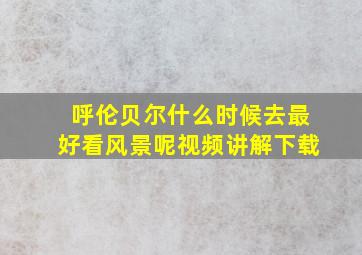 呼伦贝尔什么时候去最好看风景呢视频讲解下载